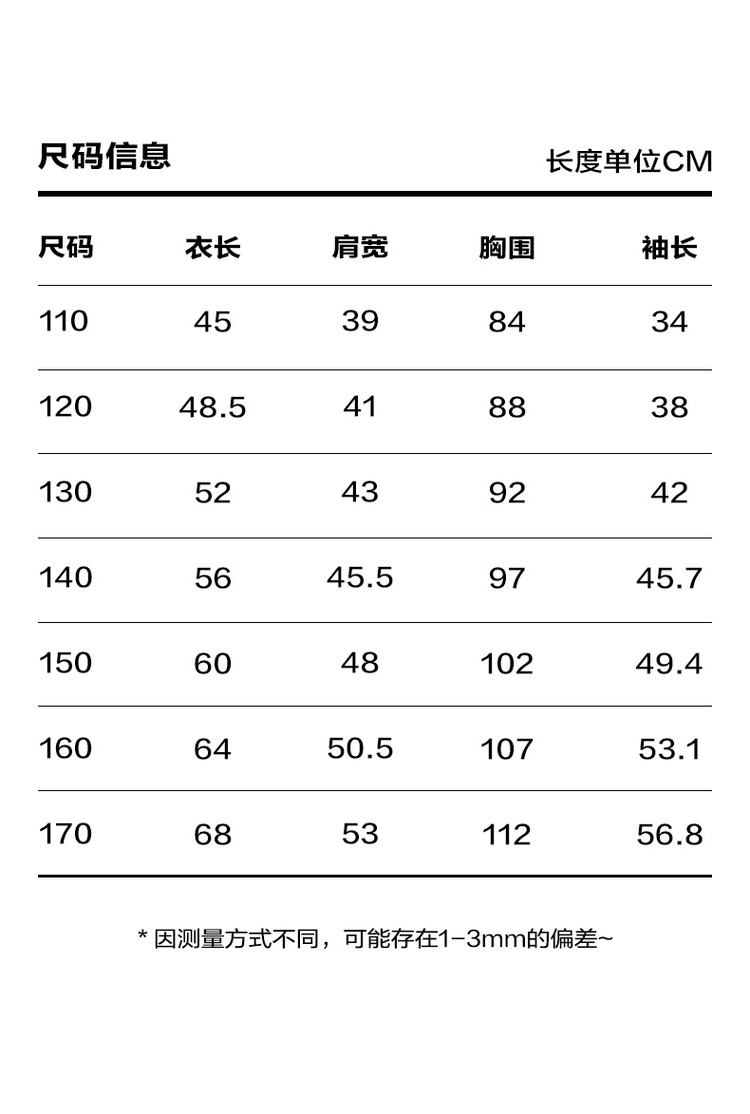 尺码信息

长度单位CM

| 尺码 | 衣长 | 肩宽 | 胸围 | 袖长 |
|---|---|---|---|---|
| 110 | 45 | 39 | 84 | 34 |
| 120 | 48.5 | 41 | 88 | 38 |
| 130 | 52 | 43 | 92 | 42 |
| 140 | 56 | 45.5 | 97 | 45.7 |
| 150 | 60 | 48 | 102 | 49.4 |
| 160 | 64 | 50.5 | 107 | 53.1 |
| 170 | 68 | 53 | 112 | 56.8 |

* 因测量方式不同，可能存在1-3mm的偏差~